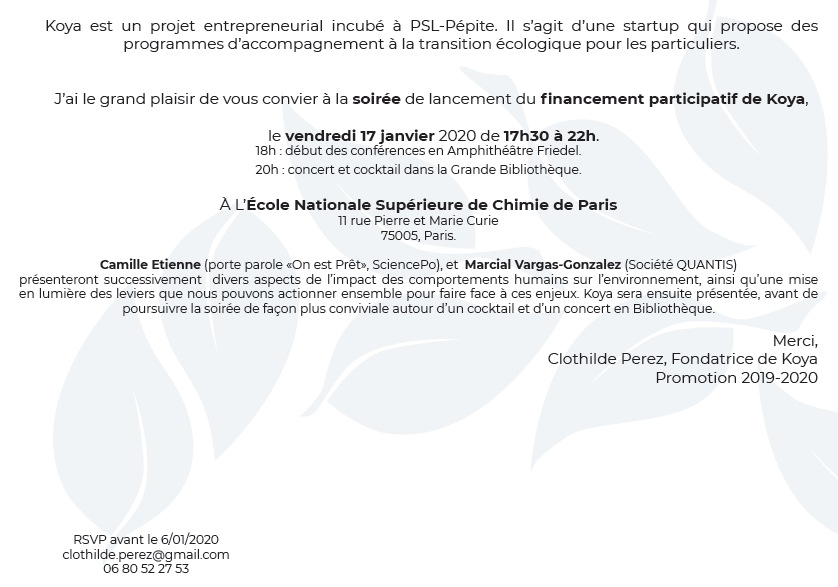 Koya est un projet entrepreneurial incubé à PSL-Pépite. Il s'agit d'une startup qui propose des programmes d'accompagnement à la transition écologique pour les particuliers.

J'ai le grand plaisir de vous convier à la soirée de lancement du financement participatif de Koya,

le vendredi 17 janvier 2020 de 17h30 à 22h.
18h : début des conférences en Amphithéâtre Friedel.
20h : concert et cocktail dans la Grande Bibliothèque.

À L'École Nationale Supérieure de Chimie de Paris
11 rue Pierre et Marie Curie
75005, Paris.

Camille Etienne (porte parole «On est Prêt», SciencePo), et Marcial Vargas-Gonzalez (Société QUANTIS) présenteront successivement divers aspects de l'impact des comportements humains sur l'environnement, ainsi qu'une mise en lumière des leviers que nous pouvons actionner ensemble pour faire face à ces enjeux. Koya sera ensuite présentée, avant de poursuivre la soirée de façon plus conviviale autour d'un cocktail et d'un concert en Bibliothèque.

Merci,
Clothilde Perez, Fondatrice de Koya
Promotion 2019-2020

RSVP avant le 6/01/2020
clothilde.perez@gmail.com
06 80 52 27 53